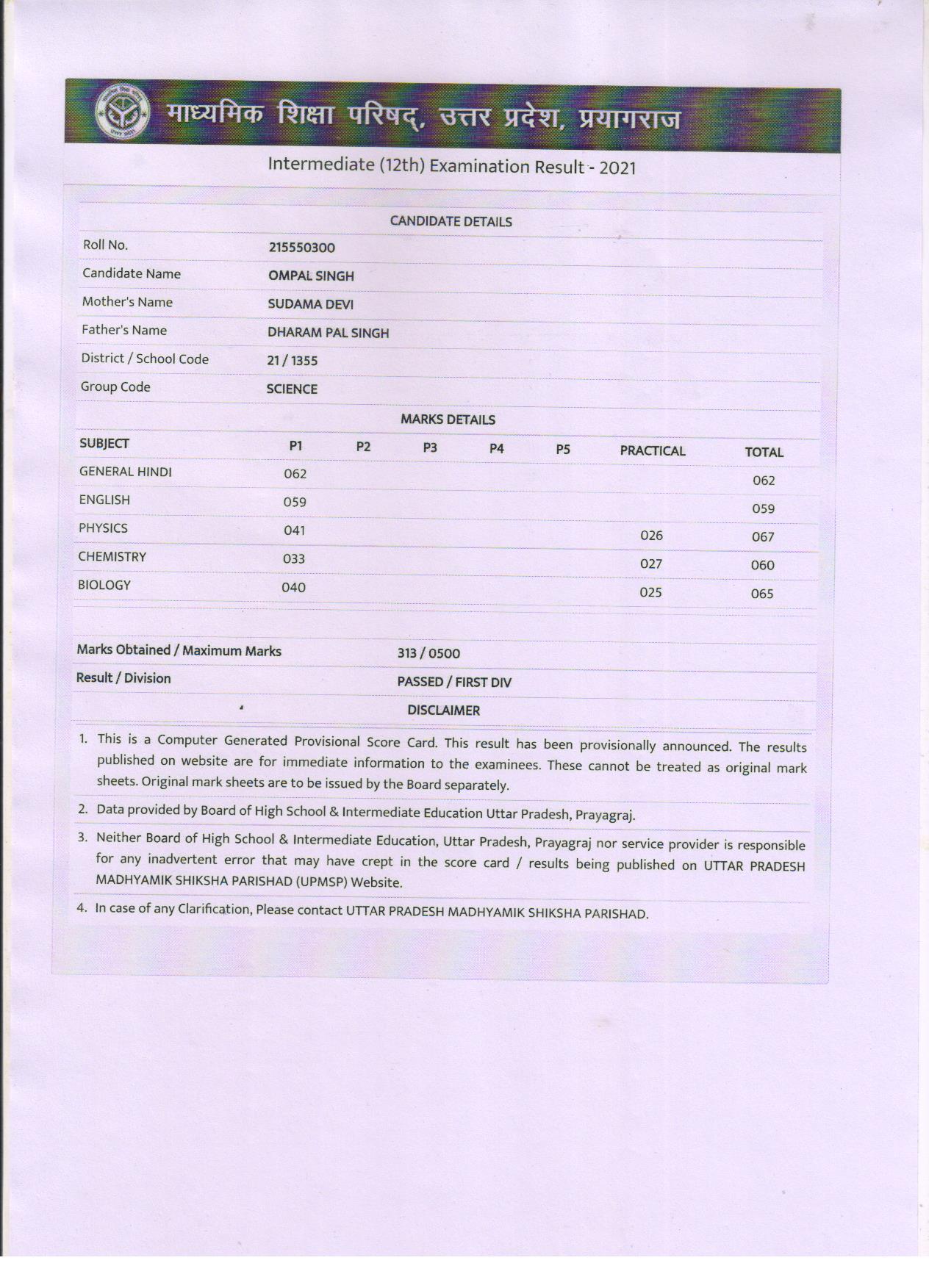 माध्यमिक शिक्षा परिषद्, उत्तर प्रदेश, प्रयागराज

Intermediate (12th) Examination Result - 2021

CANDIDATE DETAILS

| | |
|---|---|
| Roll No. | 215550300 |
| Candidate Name | OMPAL SINGH |
| Mother's Name | SUDAMA DEVI |
| Father's Name | DHARAM PAL SINGH |
| District / School Code | 21 / 1355 |
| Group Code | SCIENCE |

MARKS DETAILS

| SUBJECT | P1 | P2 | P3 | P4 | P5 | PRACTICAL | TOTAL |
|---|---|---|---|---|---|---|---|
| GENERAL HINDI | 062 | | | | | | 062 |
| ENGLISH | 059 | | | | | | 059 |
| PHYSICS | 041 | | | | | 026 | 067 |
| CHEMISTRY | 033 | | | | | 027 | 060 |
| BIOLOGY | 040 | | | | | 025 | 065 |

| | |
|---|---|
| Marks Obtained / Maximum Marks | 313 / 0500 |
| Result / Division | PASSED / FIRST DIV |

DISCLAIMER

1. This is a Computer Generated Provisional Score Card. This result has been provisionally announced. The results published on website are for immediate information to the examinees. These cannot be treated as original mark sheets. Original mark sheets are to be issued by the Board separately.

2. Data provided by Board of High School & Intermediate Education Uttar Pradesh, Prayagraj.

3. Neither Board of High School & Intermediate Education, Uttar Pradesh, Prayagraj nor service provider is responsible for any inadvertent error that may have crept in the score card / results being published on UTTAR PRADESH MADHYAMIK SHIKSHA PARISHAD (UPMSP) Website.

4. In case of any Clarification, Please contact UTTAR PRADESH MADHYAMIK SHIKSHA PARISHAD.